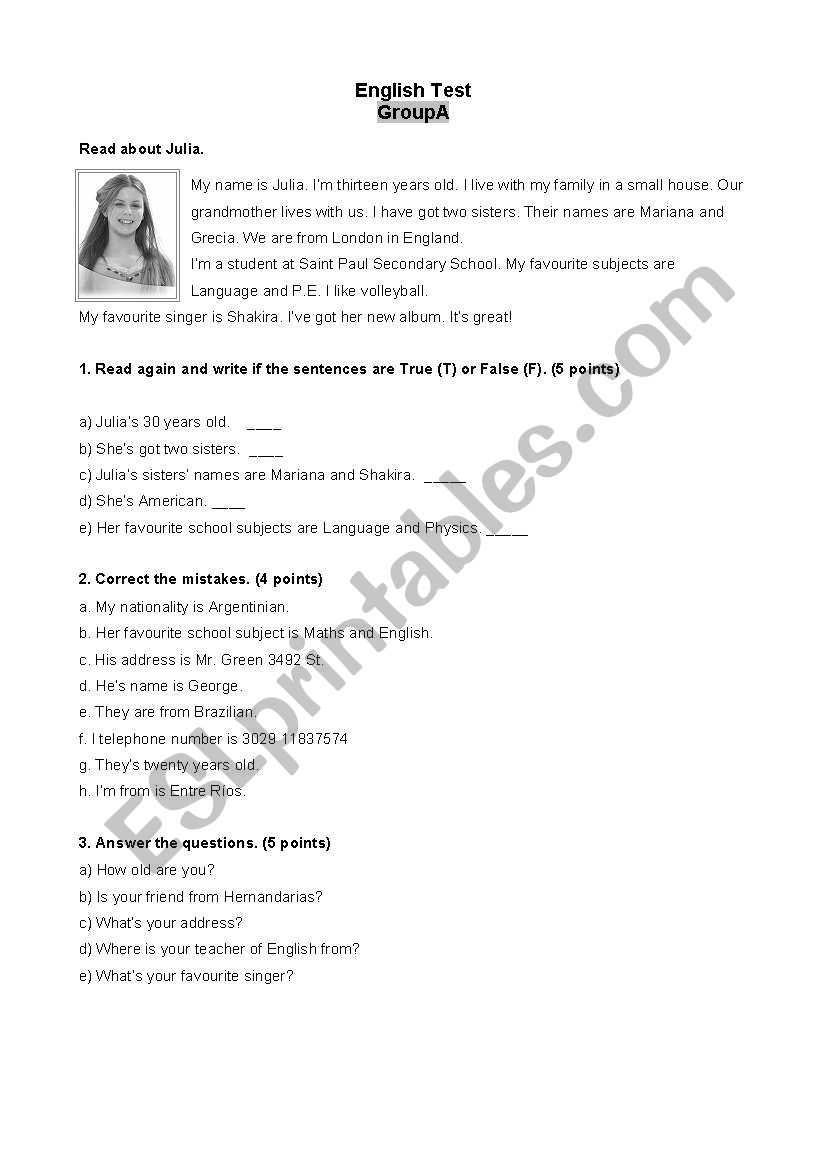 English Test
GroupA

Read about Julia.

My name is Julia. I'm thirteen years old. I live with my family in a small house. Our grandmother lives with us. I have got two sisters. Their names are Mariana and Grecia. We are from London in England.
I'm a student at Saint Paul Secondary School. My favourite subjects are Language and P.E. I like volleyball.
My favourite singer is Shakira. I've got her new album. It's great!

1. Read again and write if the sentences are True (T) or False (F). (5 points)

a) Julia's 30 years old. ____
b) She's got two sisters. ____
c) Julia's sisters' names are Mariana and Shakira. _____
d) She's American. ____
e) Her favourite school subjects are Language and Physics. _____

2. Correct the mistakes. (4 points)
a. My nationality is Argentinian.
b. Her favourite school subject is Maths and English.
c. His address is Mr. Green 3492 St.
d. He's name is George.
e. They are from Brazilian.
f. I telephone number is 3029 11837574
g. They's twenty years old.
h. I'm from is Entre Rios.

3. Answer the questions. (5 points)
a) How old are you?
b) Is your friend from Hernandarias?
c) What's your address?
d) Where is your teacher of English from?
e) What's your favourite singer?

ESLprintables.com